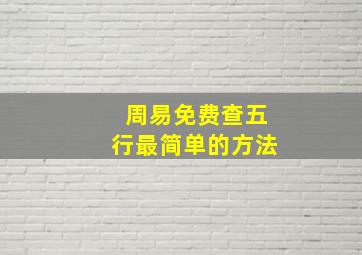 周易免费查五行最简单的方法